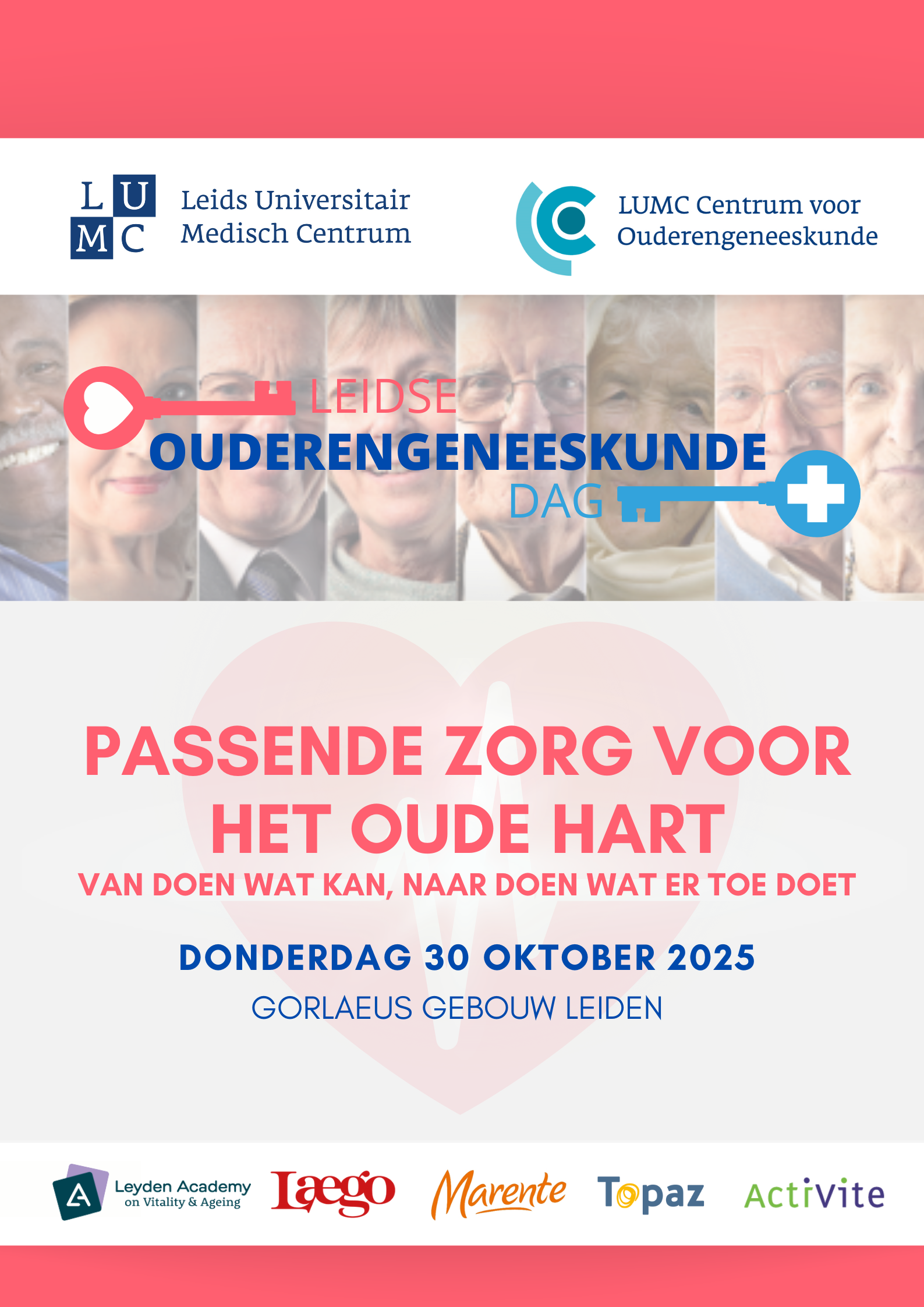 L U
M C

Leids Universitair
Medisch Centrum

LUMC Centrum voor
Ouderengeneeskunde

LEIDSE
OUDERENGENEESKUNDE
DAG

PASSENDE ZORG VOOR
HET OUDE HART

VAN DOEN WAT KAN, NAAR DOEN WAT ER TOE DOET

DONDERDAG 30 OKTOBER 2025

GORLAEUS GEBOUW LEIDEN

Leyden Academy
on Vitality & Ageing

Laego

Marente

Topaz

ActiVite